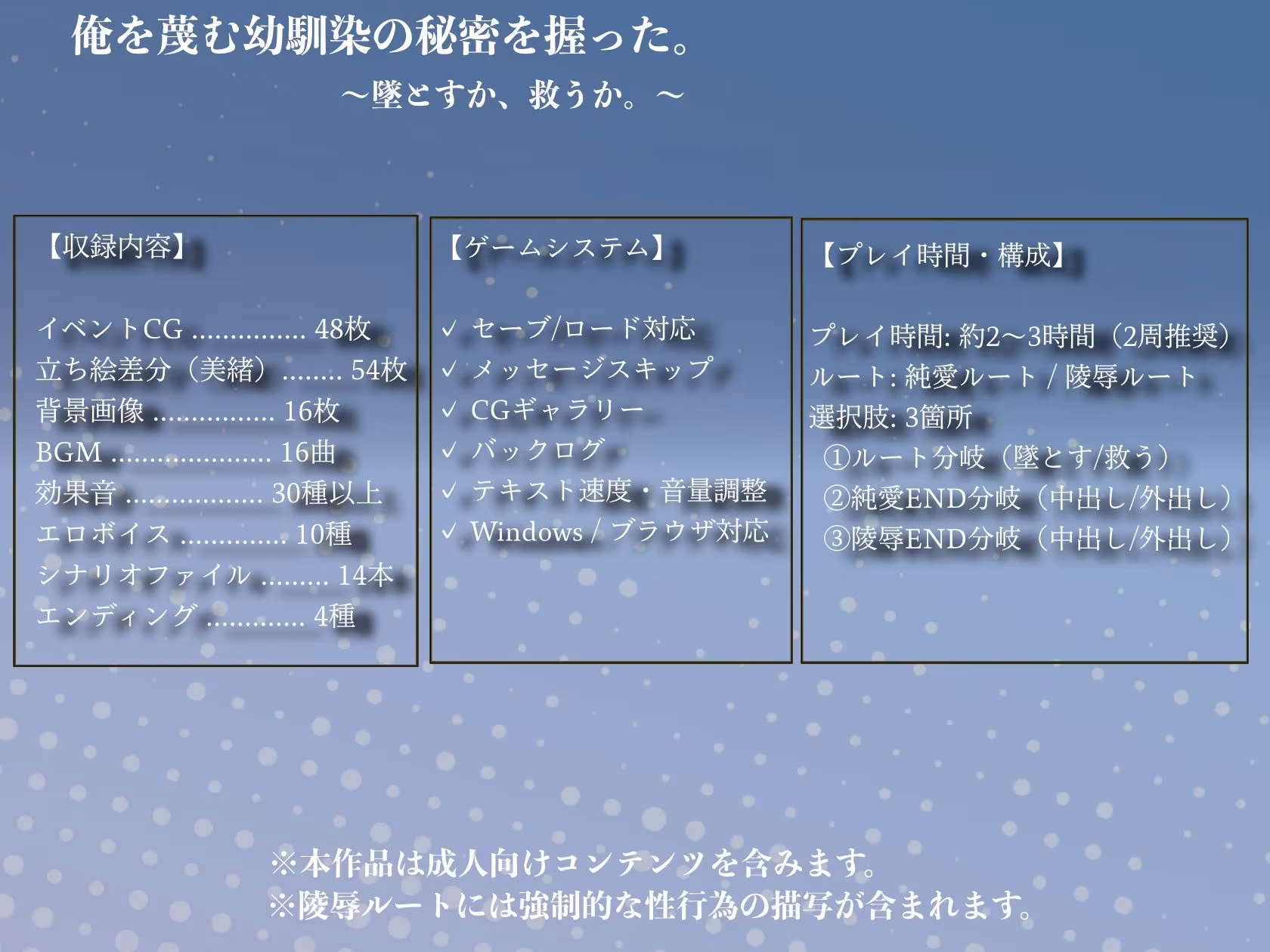 俺を蔑む幼馴染の秘密を握った。

～墜とすか、救うか。～

【収録内容】

イベントCG ............... 48枚
立ち絵差分（美緒）........ 54枚
背景画像 ................ 16枚
BGM ..................... 16曲
効果音 .................. 30種以上
エロボイス .............. 10種
シナリオファイル ......... 14本
エンディング ............. 4種

【ゲームシステム】

✓ セーブ/ロード対応
✓ メッセージスキップ
✓ CGギャラリー
✓ バックログ
✓ テキスト速度・音量調整
✓ Windows / ブラウザ対応

【プレイ時間・構成】

プレイ時間: 約2～3時間（2周推奨）
ルート: 純愛ルート / 陵辱ルート
選択肢: 3箇所
①ルート分岐（墜とす/救う）
②純愛END分岐（中出し/外出し）
③陵辱END分岐（中出し/外出し）

※本作品は成人向けコンテンツを含みます。
※陵辱ルートには強制的な性行為の描写が含まれます。